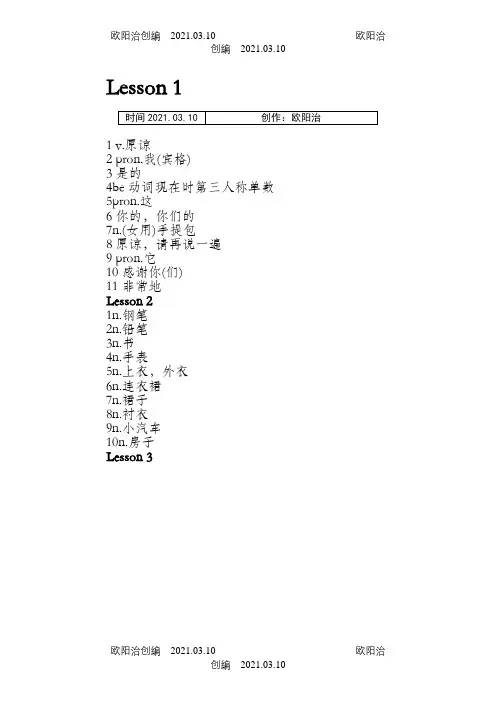 欧阳治创编 2021.03.10 欧阳治创编 2021.03.10

Lesson 1

| 时间 2021. 03. 10 | 创作：欧阳治 |
|---|---|

1 v.原谅
2 pron.我(宾格)
3 是的
4be 动词现在时第三人称单数
5pron.这
6 你的，你们的
7n.(女用)手提包
8 原谅，请再说一遍
9 pron.它
10 感谢你(们)
11 非常地
Lesson 2
1n.钢笔
2n.铅笔
3n.书
4n.手表
5n.上衣，外衣
6n.连衣裙
7n.裙子
8n.衬衣
9n.小汽车
10n.房子
Lesson 3

欧阳治创编 2021.03.10 欧阳治创编 2021.03.10